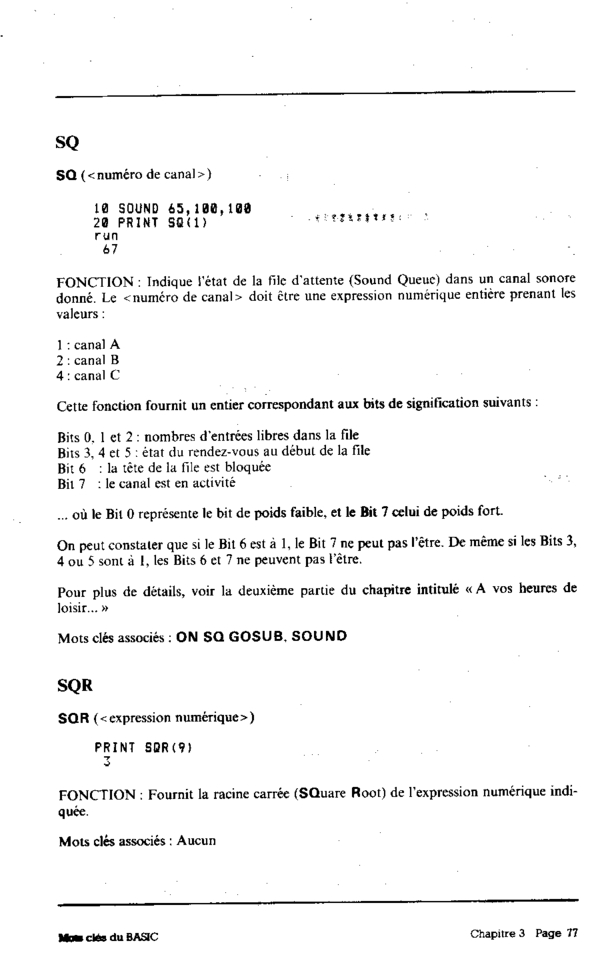 SQ

SQ (<numéro de canal>)

10 SOUND 65,100,100
20 PRINT SQ(1)
run
 67

FONCTION : Indique l'état de la file d'attente (Sound Queue) dans un canal sonore donné. Le <numéro de canal> doit être une expression numérique entière prenant les valeurs :

1 : canal A
2 : canal B
4 : canal C

Cette fonction fournit un entier correspondant aux bits de signification suivants :

Bits 0, 1 et 2 : nombres d'entrées libres dans la file
Bits 3, 4 et 5 : état du rendez-vous au début de la file
Bit 6 : la tête de la file est bloquée
Bit 7 : le canal est en activité

... où le Bit 0 représente le bit de poids faible, et le Bit 7 celui de poids fort.

On peut constater que si le Bit 6 est à 1, le Bit 7 ne peut pas l'être. De même si les Bits 3, 4 ou 5 sont à 1, les Bits 6 et 7 ne peuvent pas l'être.

Pour plus de détails, voir la deuxième partie du chapitre intitulé « A vos heures de loisir... »

Mots clés associés : ON SQ GOSUB, SOUND

SQR

SQR (<expression numérique>)

PRINT SQR(9)
 3

FONCTION : Fournit la racine carrée (SQuare Root) de l'expression numérique indiquée.

Mots clés associés : Aucun

Mots clés du BASIC

Chapitre 3 Page 77